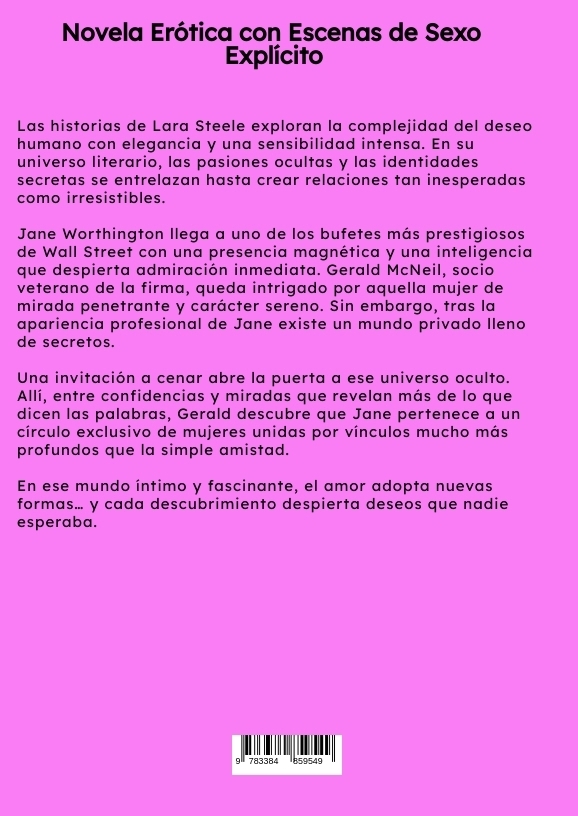 Novela Erótica con Escenas de Sexo Explícito

Las historias de Lara Steele exploran la complejidad del deseo humano con elegancia y una sensibilidad intensa. En su universo literario, las pasiones ocultas y las identidades secretas se entrelazan hasta crear relaciones tan inesperadas como irresistibles.

Jane Worthington llega a uno de los bufetes más prestigiosos de Wall Street con una presencia magnética y una inteligencia que despierta admiración inmediata. Gerald McNeil, socio veterano de la firma, queda intrigado por aquella mujer de mirada penetrante y carácter sereno. Sin embargo, tras la apariencia profesional de Jane existe un mundo privado lleno de secretos.

Una invitación a cenar abre la puerta a ese universo oculto. Allí, entre confidencias y miradas que revelan más de lo que dicen las palabras, Gerald descubre que Jane pertenece a un círculo exclusivo de mujeres unidas por vínculos mucho más profundos que la simple amistad.

En ese mundo íntimo y fascinante, el amor adopta nuevas formas… y cada descubrimiento despierta deseos que nadie esperaba.

9 783384 859549